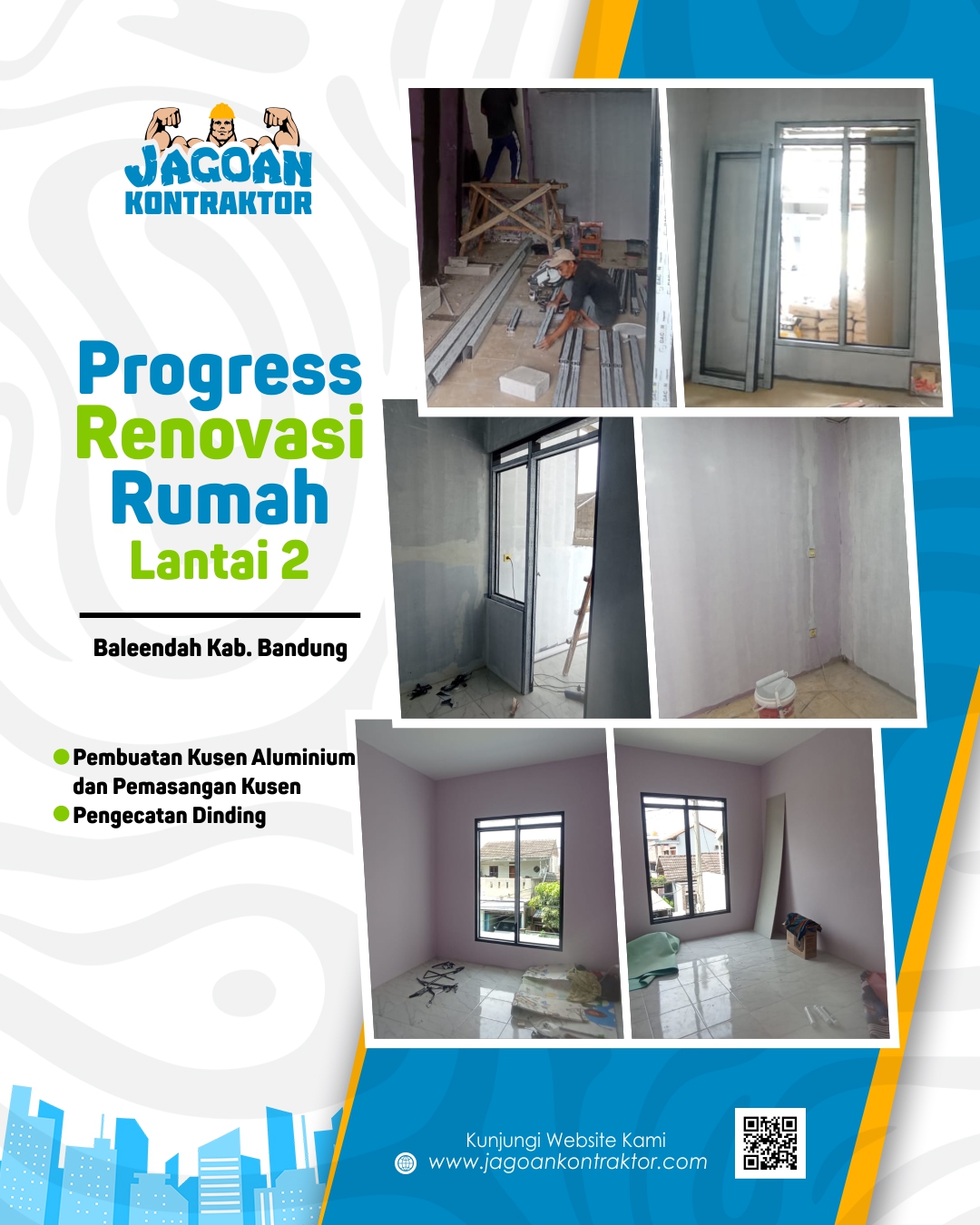 JAGOAN
KONTRAKTOR

Progress
Renovasi
Rumah
Lantai 2

Baleendah Kab. Bandung

• Pembuatan Kusen Aluminium dan Pemasangan Kusen
• Pengecatan Dinding

Kunjungi Website Kami
www.jagoankontraktor.com